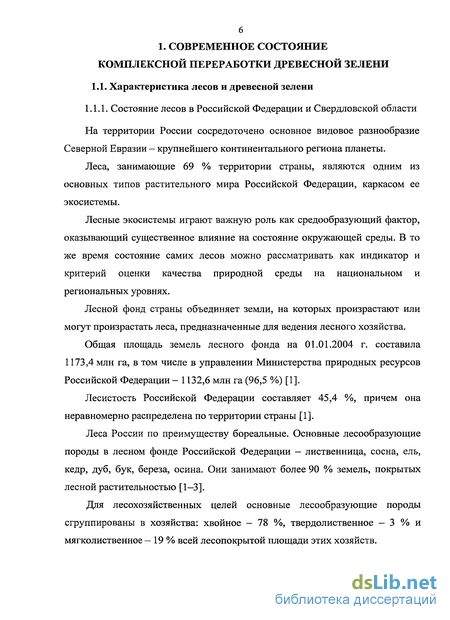 6

1. СОВРЕМЕННОЕ СОСТОЯНИЕ КОМПЛЕКСНОЙ ПЕРЕРАБОТКИ ДРЕВЕСНОЙ ЗЕЛЕНИ

1.1. Характеристика лесов и древесной зелени

1.1.1. Состояние лесов в Российской Федерации и Свердловской области

На территории России сосредоточено основное видовое разнообразие Северной Евразии – крупнейшего континентального региона планеты.

Леса, занимающие 69 % территории страны, являются одним из основных типов растительного мира Российской Федерации, каркасом ее экосистемы.

Лесные экосистемы играют важную роль как средообразующий фактор, оказывающий существенное влияние на состояние окружающей среды. В то же время состояние самих лесов можно рассматривать как индикатор и критерий оценки качества природной среды на национальном и региональных уровнях.

Лесной фонд страны объединяет земли, на которых произрастают или могут произрастать леса, предназначенные для ведения лесного хозяйства.

Общая площадь земель лесного фонда на 01.01.2004 г. составила 1173,4 млн га, в том числе в управлении Министерства природных ресурсов Российской Федерации – 1132,6 млн га (96,5 %) [1].

Лесистость Российской Федерации составляет 45,4 %, причем она неравномерно распределена по территории страны [1].

Леса России по преимуществу бореальные. Основные лесообразующие породы в лесном фонде Российской Федерации – лиственница, сосна, ель, кедр, дуб, бук, береза, осина. Они занимают более 90 % земель, покрытых лесной растительностью [1–3].

Для лесохозяйственных целей основные лесообразующие породы сгруппированы в хозяйства: хвойное – 78 %, твердолиственное – 3 % и мягколиственное – 19 % всей лесопокрытой площади этих хозяйств.

dsLib.net
библиотека диссертаций